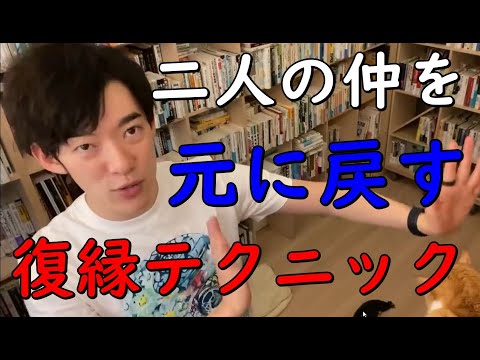 二人の仲を
元に戻す
復縁テクニック